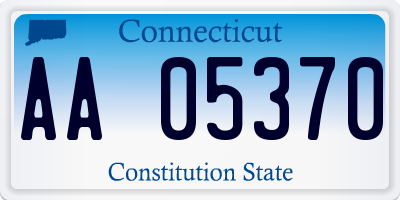 Connecticut

AA 05370

Constitution State